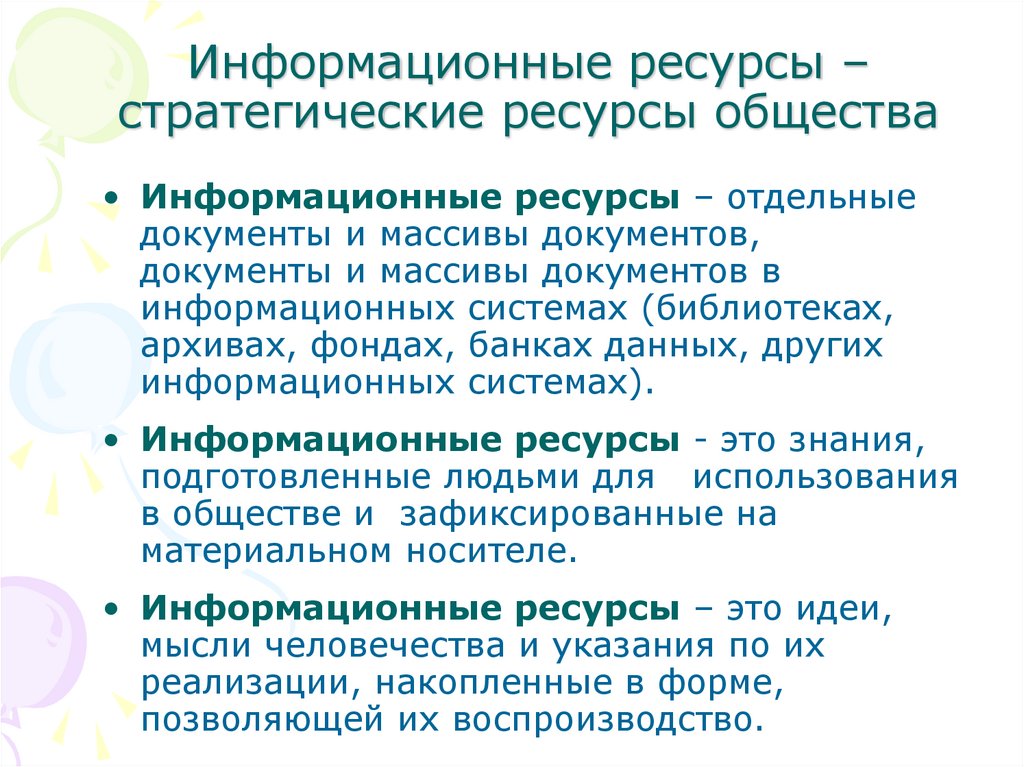 Информационные ресурсы – стратегические ресурсы общества

• Информационные ресурсы – отдельные документы и массивы документов, документы и массивы документов в информационных системах (библиотеках, архивах, фондах, банках данных, других информационных системах).

• Информационные ресурсы - это знания, подготовленные людьми для использования в обществе и зафиксированные на материальном носителе.

• Информационные ресурсы – это идеи, мысли человечества и указания по их реализации, накопленные в форме, позволяющей их воспроизводство.